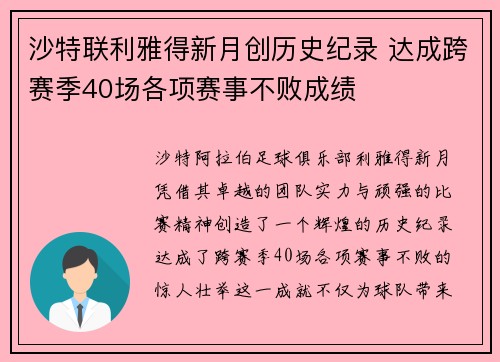 沙特联利雅得新月创历史纪录 达成跨赛季40场各项赛事不败成绩

沙特阿拉伯足球俱乐部利雅得新月凭借其卓越的团队实力与顽强的比赛精神创造了一个辉煌的历史纪录达成了跨赛季40场各项赛事不败的惊人壮举这一成就不仅为球队带来